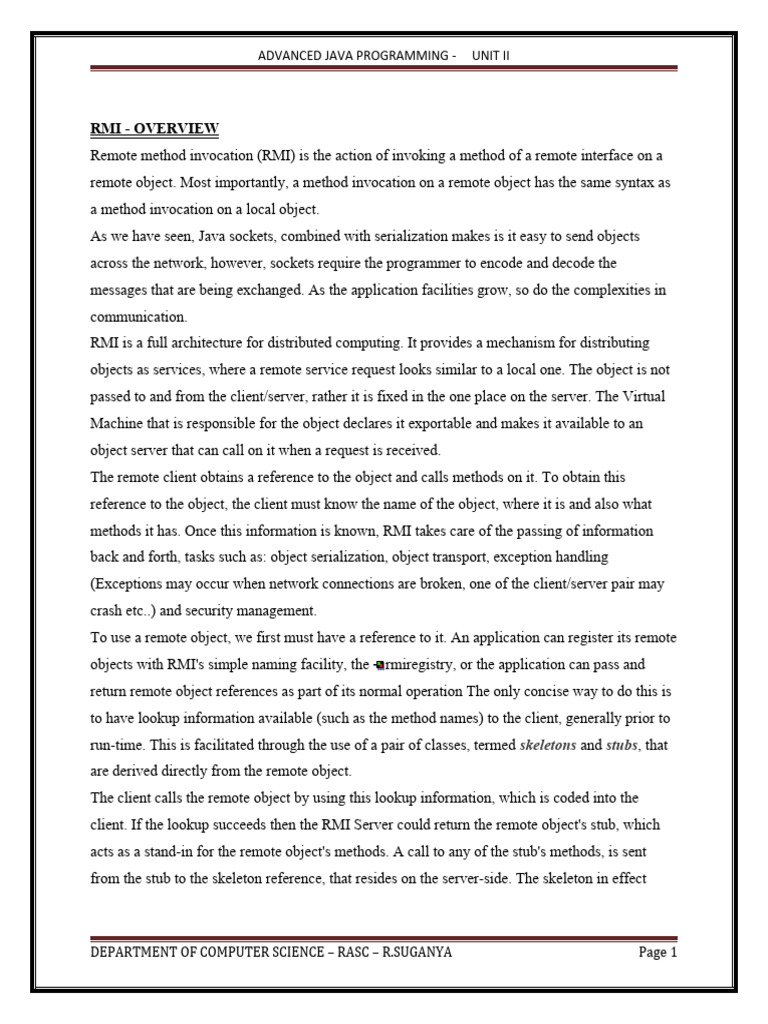 ADVANCED JAVA PROGRAMMING - UNIT II

RMI - OVERVIEW

Remote method invocation (RMI) is the action of invoking a method of a remote interface on a remote object. Most importantly, a method invocation on a remote object has the same syntax as a method invocation on a local object.
As we have seen, Java sockets, combined with serialization makes is it easy to send objects across the network, however, sockets require the programmer to encode and decode the messages that are being exchanged. As the application facilities grow, so do the complexities in communication.
RMI is a full architecture for distributed computing. It provides a mechanism for distributing objects as services, where a remote service request looks similar to a local one. The object is not passed to and from the client/server, rather it is fixed in the one place on the server. The Virtual Machine that is responsible for the object declares it exportable and makes it available to an object server that can call on it when a request is received.
The remote client obtains a reference to the object and calls methods on it. To obtain this reference to the object, the client must know the name of the object, where it is and also what methods it has. Once this information is known, RMI takes care of the passing of information back and forth, tasks such as: object serialization, object transport, exception handling (Exceptions may occur when network connections are broken, one of the client/server pair may crash etc..) and security management.
To use a remote object, we first must have a reference to it. An application can register its remote objects with RMI's simple naming facility, the rmiregistry, or the application can pass and return remote object references as part of its normal operation The only concise way to do this is to have lookup information available (such as the method names) to the client, generally prior to run-time. This is facilitated through the use of a pair of classes, termed skeletons and stubs, that are derived directly from the remote object.
The client calls the remote object by using this lookup information, which is coded into the client. If the lookup succeeds then the RMI Server could return the remote object's stub, which acts as a stand-in for the remote object's methods. A call to any of the stub's methods, is sent from the stub to the skeleton reference, that resides on the server-side. The skeleton in effect

DEPARTMENT OF COMPUTER SCIENCE – RASC – R.SUGANYA Page 1